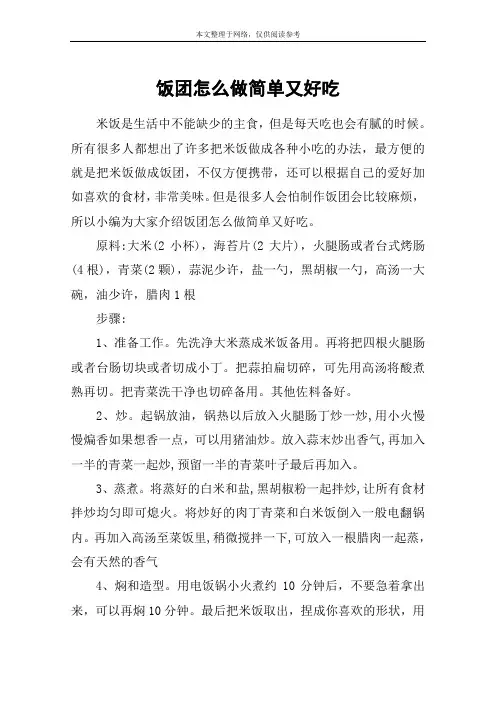 本文整理于网络，仅供阅读参考

饭团怎么做简单又好吃

米饭是生活中不能缺少的主食，但是每天吃也会有腻的时候。所有很多人都想出了许多把米饭做成各种小吃的办法，最方便的就是把米饭做成饭团，不仅方便携带，还可以根据自己的爱好加如喜欢的食材，非常美味。但是很多人会怕制作饭团会比较麻烦，所以小编为大家介绍饭团怎么做简单又好吃。

原料：大米(2 小杯)，海苔片(2 大片)，火腿肠或者台式烤肠(4 根)，青菜(2 颗)，蒜泥少许，盐一勺，黑胡椒一勺，高汤一大碗，油少许，腊肉 1 根

步骤：

1、准备工作。先洗净大米蒸成米饭备用。再将把四根火腿肠或者台肠切块或者切成小丁。把蒜拍扁切碎，可先用高汤将酸煮熟再切。把青菜洗干净也切碎备用。其他佐料备好。

2、炒。起锅放油，锅热以后放入火腿肠丁炒一炒，用小火慢慢煸香如果想香一点，可以用猪油炒。放入蒜末炒出香气，再加入一半的青菜一起炒，预留一半的青菜叶子最后再加入。

3、蒸煮。将蒸好的白米和盐，黑胡椒粉一起拌炒，让所有食材拌炒均匀即可熄火。将炒好的肉丁青菜和白米饭倒入一般电翻锅内。再加入高汤至菜饭里，稍微搅拌一下，可放入一根腊肉一起蒸，会有天然的香气

4、焖和造型。用电饭锅小火煮约 10 分钟后，不要急着拿出来，可以再焖 10 分钟。最后把米饭取出，捏成你喜欢的形状，用